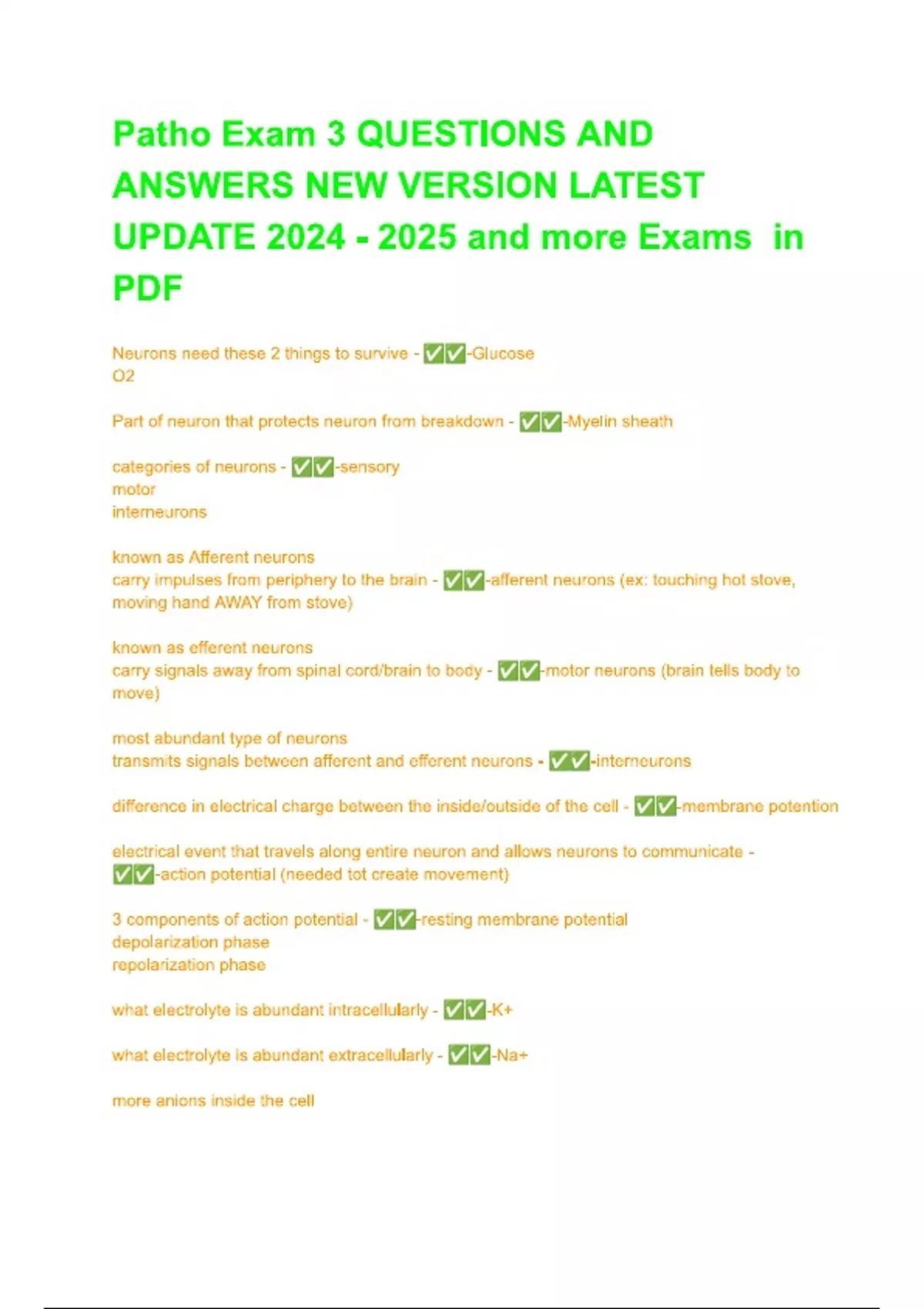 Patho Exam 3 QUESTIONS AND ANSWERS NEW VERSION LATEST UPDATE 2024 - 2025 and more Exams in PDF

Neurons need these 2 things to survive - ✅✅-Glucose
O2

Part of neuron that protects neuron from breakdown - ✅✅-Myelin sheath

categories of neurons - ✅✅-sensory
motor
interneurons

known as Afferent neurons
carry impulses from periphery to the brain - ✅✅-afferent neurons (ex: touching hot stove, moving hand AWAY from stove)

known as efferent neurons
carry signals away from spinal cord/brain to body - ✅✅-motor neurons (brain tells body to move)

most abundant type of neurons
transmits signals between afferent and efferent neurons - ✅✅-interneurons

difference in electrical charge between the inside/outside of the cell - ✅✅-membrane potention

electrical event that travels along entire neuron and allows neurons to communicate - ✅✅-action potential (needed tot create movement)

3 components of action potential - ✅✅-resting membrane potential
depolarization phase
repolarization phase

what electrolyte is abundant intracellularly - ✅✅-K+

what electrolyte is abundant extracellularly - ✅✅-Na+

more anions inside the cell